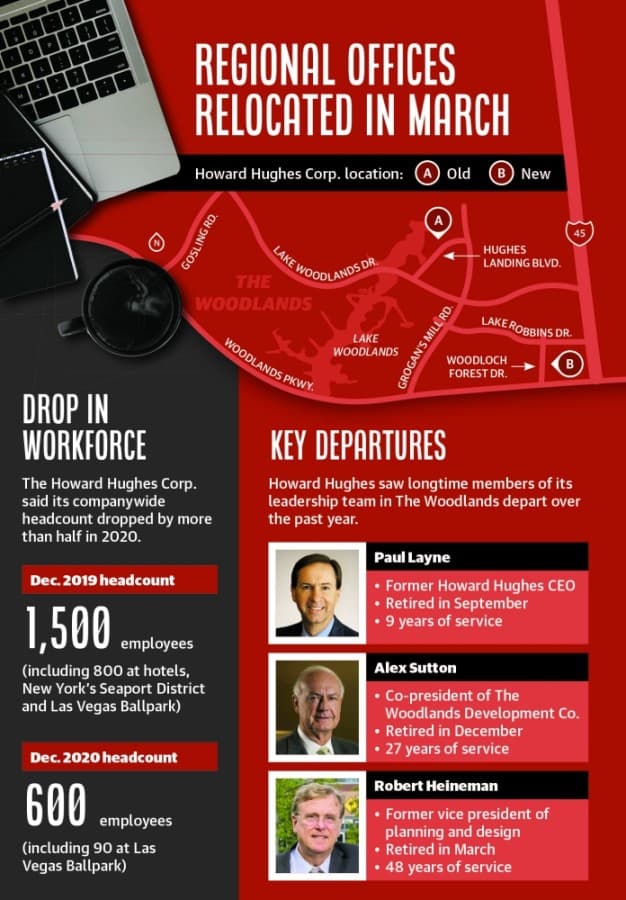 REGIONAL OFFICES RELOCATED IN MARCH

Howard Hughes Corp. location: A Old B New

N
GOSLING RD.
LAKE WOODLANDS DR.
A
HUGHES LANDING BLVD.
45
THE WOODLANDS
LAKE WOODLANDS
GROGAN'S MILL RD.
LAKE ROBBINS DR.
WOODLANDS PKWY.
WOODLOCH FOREST DR.
B

DROP IN WORKFORCE

The Howard Hughes Corp. said its companywide headcount dropped by more than half in 2020.

Dec. 2019 headcount

1,500 employees

(including 800 at hotels, New York's Seaport District and Las Vegas Ballpark)

Dec. 2020 headcount

600 employees

(including 90 at Las Vegas Ballpark)

KEY DEPARTURES

Howard Hughes saw longtime members of its leadership team in The Woodlands depart over the past year.

Paul Layne
• Former Howard Hughes CEO
• Retired in September
• 9 years of service

Alex Sutton
• Co-president of The Woodlands Development Co.
• Retired in December
• 27 years of service

Robert Heineman
• Former vice president of planning and design
• Retired in March
• 48 years of service